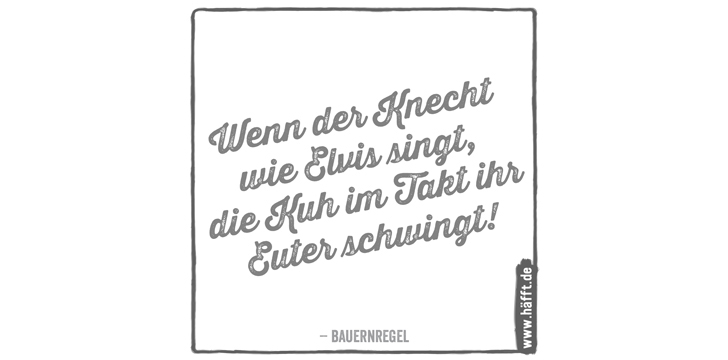 Wenn der Knecht wie Elvis singt, die Kuh im Takt ihr Euter schwingt!

– BAUERNREGEL

www.häfft.de